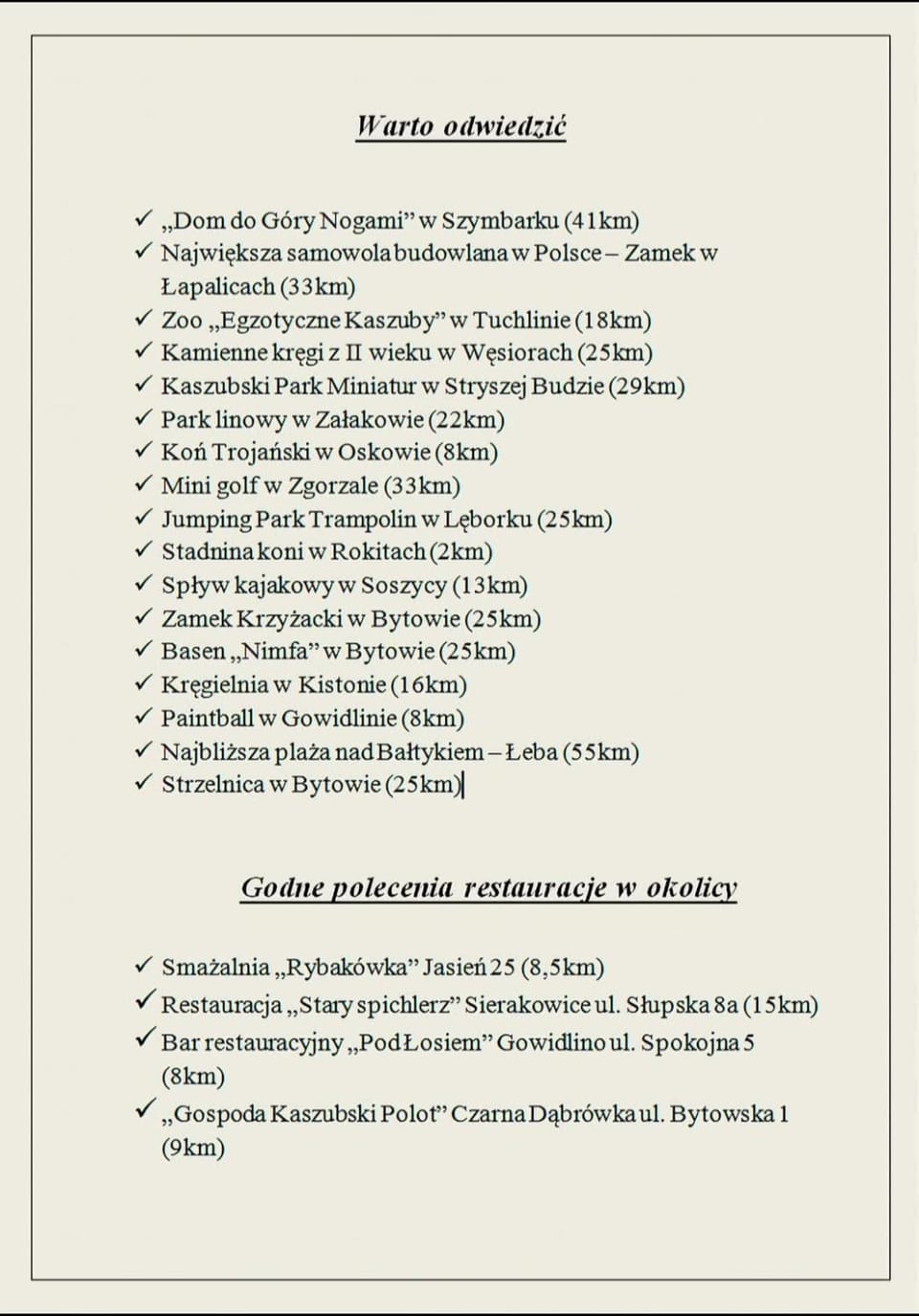 Warto odwiedzić

✓ „Dom do Góry Nogami" w Szymbarku (41km)
✓ Największa samowola budowlana w Polsce – Zamek w Łapalicach (33km)
✓ Zoo „Egzotyczne Kaszuby" w Tuchlinie (18km)
✓ Kamienne kręgi z II wieku w Węsiorach (25km)
✓ Kaszubski Park Miniatur w Stryszej Budzie (29km)
✓ Park linowy w Załakowie (22km)
✓ Koń Trojański w Oskowie (8km)
✓ Mini golf w Zgorzale (33km)
✓ Jumping Park Trampolin w Lęborku (25km)
✓ Stadnina koni w Rokitach (2km)
✓ Spływ kajakowy w Soszycy (13km)
✓ Zamek Krzyżacki w Bytowie (25km)
✓ Basen „Nimfa" w Bytowie (25km)
✓ Kręgielnia w Kistonie (16km)
✓ Paintball w Gowidlinie (8km)
✓ Najbliższa plaża nad Bałtykiem – Łeba (55km)
✓ Strzelnica w Bytowie (25km)

Godne polecenia restauracje w okolicy

✓ Smażalnia „Rybakówka" Jasień 25 (8,5km)
✓ Restauracja „Stary spichlerz" Sierakowice ul. Słupska 8a (15km)
✓ Bar restauracyjny „Pod Łosiem" Gowidlino ul. Spokojna 5 (8km)
✓ „Gospoda Kaszubski Polot" Czarna Dąbrówka ul. Bytowska 1 (9km)